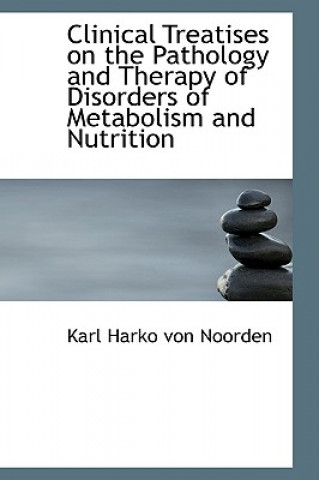 Clinical Treatises on the Pathology and Therapy of Disorders of Metabolism and Nutrition

Karl Harko von Noorden